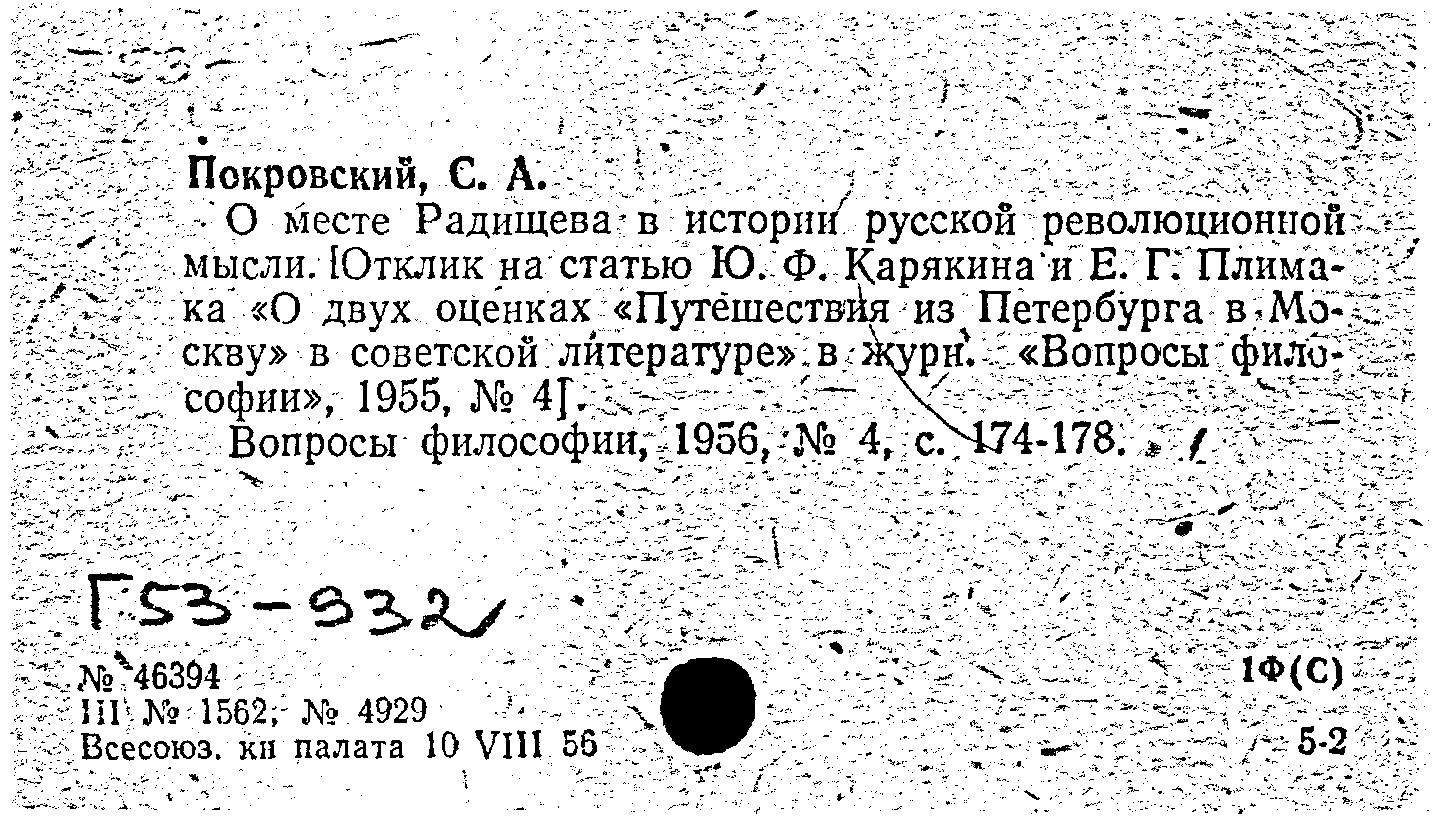 Покровский, С. А.

О месте Радищева в истории русской революционной мысли. [Отклик на статью Ю. Ф. Карякина и Е. Г. Плимака «О двух оценках «Путешествия из Петербурга в Москву» в советской литературе» в журн. «Вопросы философии», 1955, № 4].

Вопросы философии, 1956, № 4, с. 174-178.

Г53-932

№ 46394
III № 1562; № 4929
Всесоюз. кн палата 10 VIII 56

1Ф(С)

5-2